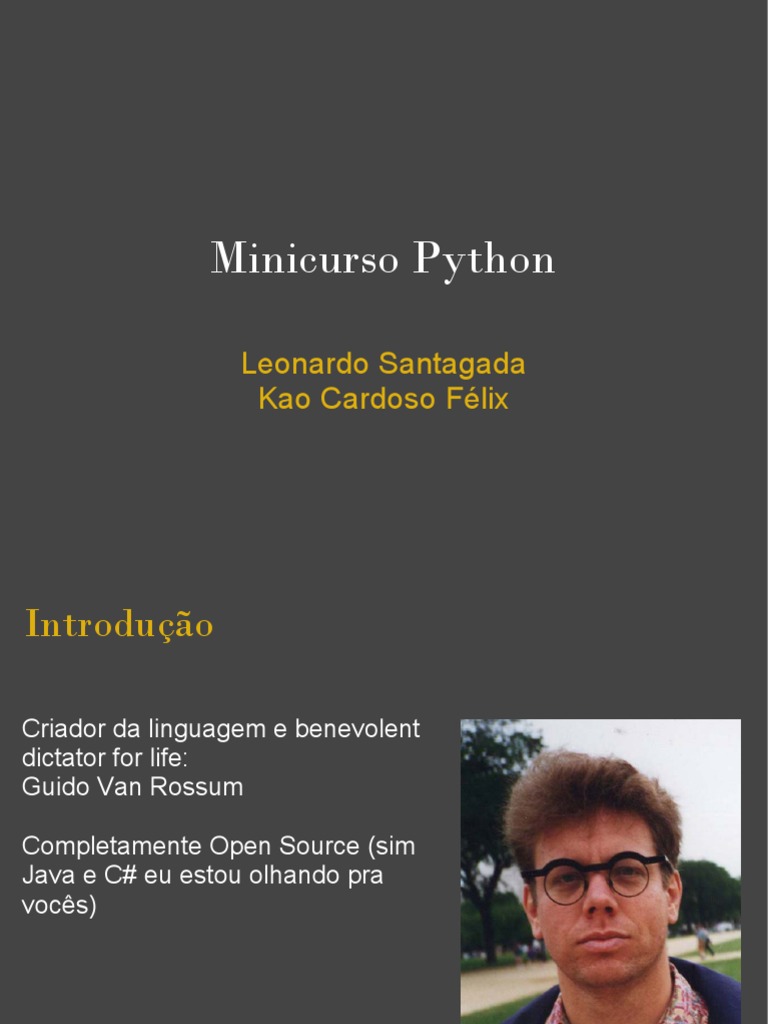 Minicurso Python

Leonardo Santagada
Kao Cardoso Félix

Introdução

Criador da linguagem e benevolent dictator for life:
Guido Van Rossum

Completamente Open Source (sim Java e C# eu estou olhando pra vocês)